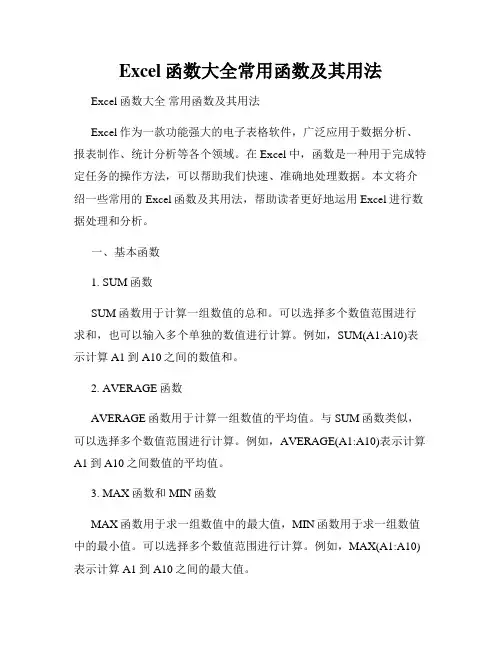 Excel 函数大全常用函数及其用法

Excel 函数大全 常用函数及其用法

Excel 作为一款功能强大的电子表格软件，广泛应用于数据分析、报表制作、统计分析等各个领域。在 Excel 中，函数是一种用于完成特定任务的操作方法，可以帮助我们快速、准确地处理数据。本文将介绍一些常用的 Excel 函数及其用法，帮助读者更好地运用 Excel 进行数据处理和分析。

一、基本函数

1. SUM 函数

SUM 函数用于计算一组数值的总和。可以选择多个数值范围进行求和，也可以输入多个单独的数值进行计算。例如，SUM(A1:A10)表示计算 A1 到 A10 之间的数值和。

2. AVERAGE 函数

AVERAGE 函数用于计算一组数值的平均值。与 SUM 函数类似，可以选择多个数值范围进行计算。例如，AVERAGE(A1:A10)表示计算 A1 到 A10 之间数值的平均值。

3. MAX 函数和 MIN 函数

MAX 函数用于求一组数值中的最大值，MIN 函数用于求一组数值中的最小值。可以选择多个数值范围进行计算。例如，MAX(A1:A10)表示计算 A1 到 A10 之间的最大值。